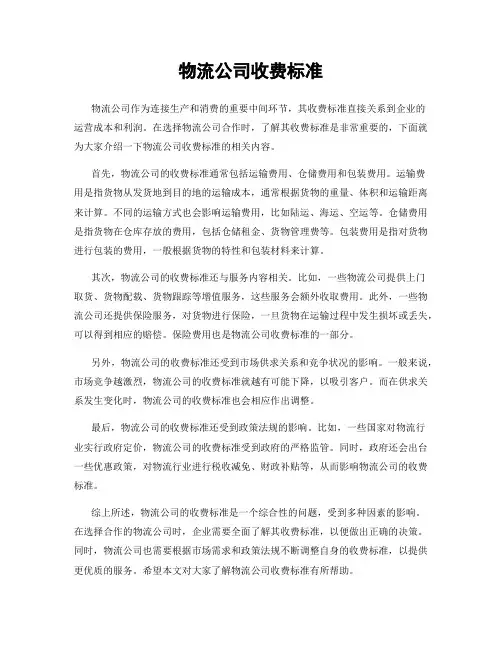 物流公司收费标准

物流公司作为连接生产和消费的重要中间环节，其收费标准直接关系到企业的运营成本和利润。在选择物流公司合作时，了解其收费标准是非常重要的，下面就为大家介绍一下物流公司收费标准的相关内容。

首先，物流公司的收费标准通常包括运输费用、仓储费用和包装费用。运输费用是指货物从发货地到目的地的运输成本，通常根据货物的重量、体积和运输距离来计算。不同的运输方式也会影响运输费用，比如陆运、海运、空运等。仓储费用是指货物在仓库存放的费用，包括仓储租金、货物管理费等。包装费用是指对货物进行包装的费用，一般根据货物的特性和包装材料来计算。

其次，物流公司的收费标准还与服务内容相关。比如，一些物流公司提供上门取货、货物配载、货物跟踪等增值服务，这些服务会额外收取费用。此外，一些物流公司还提供保险服务，对货物进行保险，一旦货物在运输过程中发生损坏或丢失，可以得到相应的赔偿。保险费用也是物流公司收费标准的一部分。

另外，物流公司的收费标准还受到市场供求关系和竞争状况的影响。一般来说，市场竞争越激烈，物流公司的收费标准就越有可能下降，以吸引客户。而在供求关系发生变化时，物流公司的收费标准也会相应作出调整。

最后，物流公司的收费标准还受到政策法规的影响。比如，一些国家对物流行业实行政府定价，物流公司的收费标准受到政府的严格监管。同时，政府还会出台一些优惠政策，对物流行业进行税收减免、财政补贴等，从而影响物流公司的收费标准。

综上所述，物流公司的收费标准是一个综合性的问题，受到多种因素的影响。在选择合作的物流公司时，企业需要全面了解其收费标准，以便做出正确的决策。同时，物流公司也需要根据市场需求和政策法规不断调整自身的收费标准，以提供更优质的服务。希望本文对大家了解物流公司收费标准有所帮助。